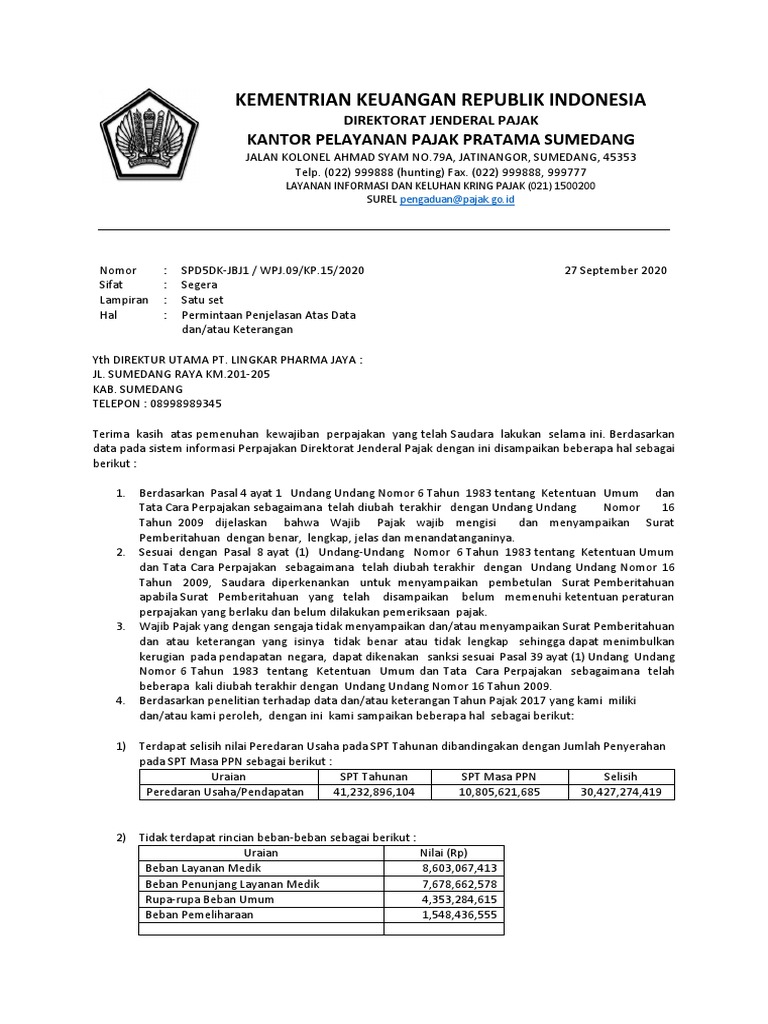 KEMENTRIAN KEUANGAN REPUBLIK INDONESIA
DIREKTORAT JENDERAL PAJAK
KANTOR PELAYANAN PAJAK PRATAMA SUMEDANG
JALAN KOLONEL AHMAD SYAM NO.79A, JATINANGOR, SUMEDANG, 45353
Telp. (022) 999888 (hunting) Fax. (022) 999888, 999777
LAYANAN INFORMASI DAN KELUHAN KRING PAJAK (021) 1500200
SUREL pengaduan@pajak.go.id

Nomor : SPD5DK-JBJ1 / WPJ.09/KP.15/2020
27 September 2020
Sifat : Segera
Lampiran : Satu set
Hal : Permintaan Penjelasan Atas Data dan/atau Keterangan

Yth DIREKTUR UTAMA PT. LINGKAR PHARMA JAYA :
JL. SUMEDANG RAYA KM.201-205
KAB. SUMEDANG
TELEPON : 08998989345

Terima kasih atas pemenuhan kewajiban perpajakan yang telah Saudara lakukan selama ini. Berdasarkan data pada sistem informasi Perpajakan Direktorat Jenderal Pajak dengan ini disampaikan beberapa hal sebagai berikut :

1. Berdasarkan Pasal 4 ayat 1 Undang Undang Nomor 6 Tahun 1983 tentang Ketentuan Umum dan Tata Cara Perpajakan sebagaimana telah diubah terakhir dengan Undang Undang Nomor 16 Tahun 2009 dijelaskan bahwa Wajib Pajak wajib mengisi dan menyampaikan Surat Pemberitahuan dengan benar, lengkap, jelas dan menandatanganinya.
2. Sesuai dengan Pasal 8 ayat (1) Undang-Undang Nomor 6 Tahun 1983 tentang Ketentuan Umum dan Tata Cara Perpajakan sebagaimana telah diubah terakhir dengan Undang Undang Nomor 16 Tahun 2009, Saudara diperkenankan untuk menyampaikan pembetulan Surat Pemberitahuan apabila Surat Pemberitahuan yang telah disampaikan belum memenuhi ketentuan peraturan perpajakan yang berlaku dan belum dilakukan pemeriksaan pajak.
3. Wajib Pajak yang dengan sengaja tidak menyampaikan dan/atau menyampaikan Surat Pemberitahuan dan atau keterangan yang isinya tidak benar atau tidak lengkap sehingga dapat menimbulkan kerugian pada pendapatan negara, dapat dikenakan sanksi sesuai Pasal 39 ayat (1) Undang Undang Nomor 6 Tahun 1983 tentang Ketentuan Umum dan Tata Cara Perpajakan sebagaimana telah beberapa kali diubah terakhir dengan Undang Undang Nomor 16 Tahun 2009.
4. Berdasarkan penelitian terhadap data dan/atau keterangan Tahun Pajak 2017 yang kami miliki dan/atau kami peroleh, dengan ini kami sampaikan beberapa hal sebagai berikut:

1) Terdapat selisih nilai Peredaran Usaha pada SPT Tahunan dibandingakan dengan Jumlah Penyerahan pada SPT Masa PPN sebagai berikut :

| Uraian | SPT Tahunan | SPT Masa PPN | Selisih |
|---|---|---|---|
| Peredaran Usaha/Pendapatan | 41,232,896,104 | 10,805,621,685 | 30,427,274,419 |

2) Tidak terdapat rincian beban-beban sebagai berikut :

| Uraian | Nilai (Rp) |
|---|---|
| Beban Layanan Medik | 8,603,067,413 |
| Beban Penunjang Layanan Medik | 7,678,662,578 |
| Rupa-rupa Beban Umum | 4,353,284,615 |
| Beban Pemeliharaan | 1,548,436,555 |
| | |